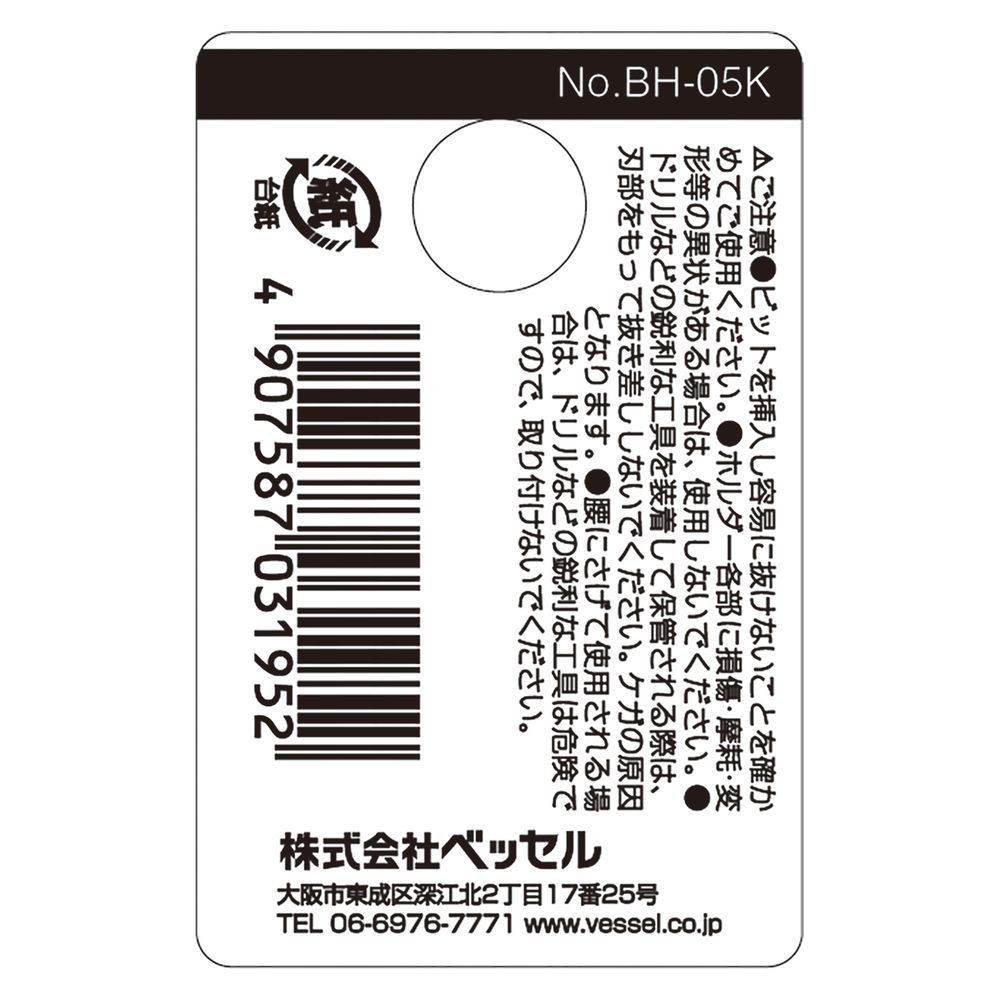 No.BH-05K

⚠ご注意●ビットを挿入し容易に抜けないことを確かめてご使用ください。●ホルダー各部に損傷・摩耗・変形等の異状がある場合は、使用しないでください。●ドリルなどの鋭利な工具を装着して保管される際は、刃部をもって抜き差ししないでください。ケガの原因となります。●腰にさげて使用される場合は、ドリルなどの鋭利な工具は危険ですので、取り付けないでください。

紙

台紙

4 907587 031952

株式会社ベッセル

大阪市東成区深江北2丁目17番25号

TEL 06-6976-7771 www.vessel.co.jp